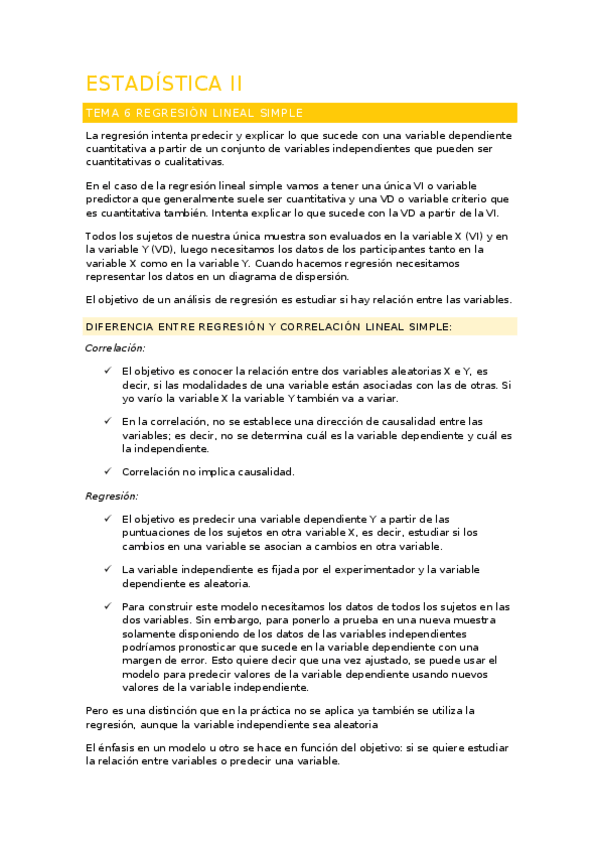 ESTADÍSTICA II

TEMA 6 REGRESIÓN LINEAL SIMPLE

La regresión intenta predecir y explicar lo que sucede con una variable dependiente cuantitativa a partir de un conjunto de variables independientes que pueden ser cuantitativas o cualitativas.

En el caso de la regresión lineal simple vamos a tener una única VI o variable predictora que generalmente suele ser cuantitativa y una VD o variable criterio que es cuantitativa también. Intenta explicar lo que sucede con la VD a partir de la VI.

Todos los sujetos de nuestra única muestra son evaluados en la variable X (VI) y en la variable Y (VD), luego necesitamos los datos de los participantes tanto en la variable X como en la variable Y. Cuando hacemos regresión necesitamos representar los datos en un diagrama de dispersión.

El objetivo de un análisis de regresión es estudiar si hay relación entre las variables.

DIFERENCIA ENTRE REGRESIÓN Y CORRELACIÓN LINEAL SIMPLE:

Correlación:

✓ El objetivo es conocer la relación entre dos variables aleatorias X e Y, es decir, si las modalidades de una variable están asociadas con las de otras. Si yo varío la variable X la variable Y también va a variar.

✓ En la correlación, no se establece una dirección de causalidad entre las variables; es decir, no se determina cuál es la variable dependiente y cuál es la independiente.

✓ Correlación no implica causalidad.

Regresión:

✓ El objetivo es predecir una variable dependiente Y a partir de las puntuaciones de los sujetos en otra variable X, es decir, estudiar si los cambios en una variable se asocian a cambios en otra variable.

✓ La variable independiente es fijada por el experimentador y la variable dependiente es aleatoria.

✓ Para construir este modelo necesitamos los datos de todos los sujetos en las dos variables. Sin embargo, para ponerlo a prueba en una nueva muestra solamente disponiendo de los datos de las variables independientes podríamos pronosticar que sucede en la variable dependiente con una margen de error. Esto quiere decir que una vez ajustado, se puede usar el modelo para predecir valores de la variable dependiente usando nuevos valores de la variable independiente.

Pero es una distinción que en la práctica no se aplica ya también se utiliza la regresión, aunque la variable independiente sea aleatoria

El énfasis en un modelo u otro se hace en función del objetivo: si se quiere estudiar la relación entre variables o predecir una variable.